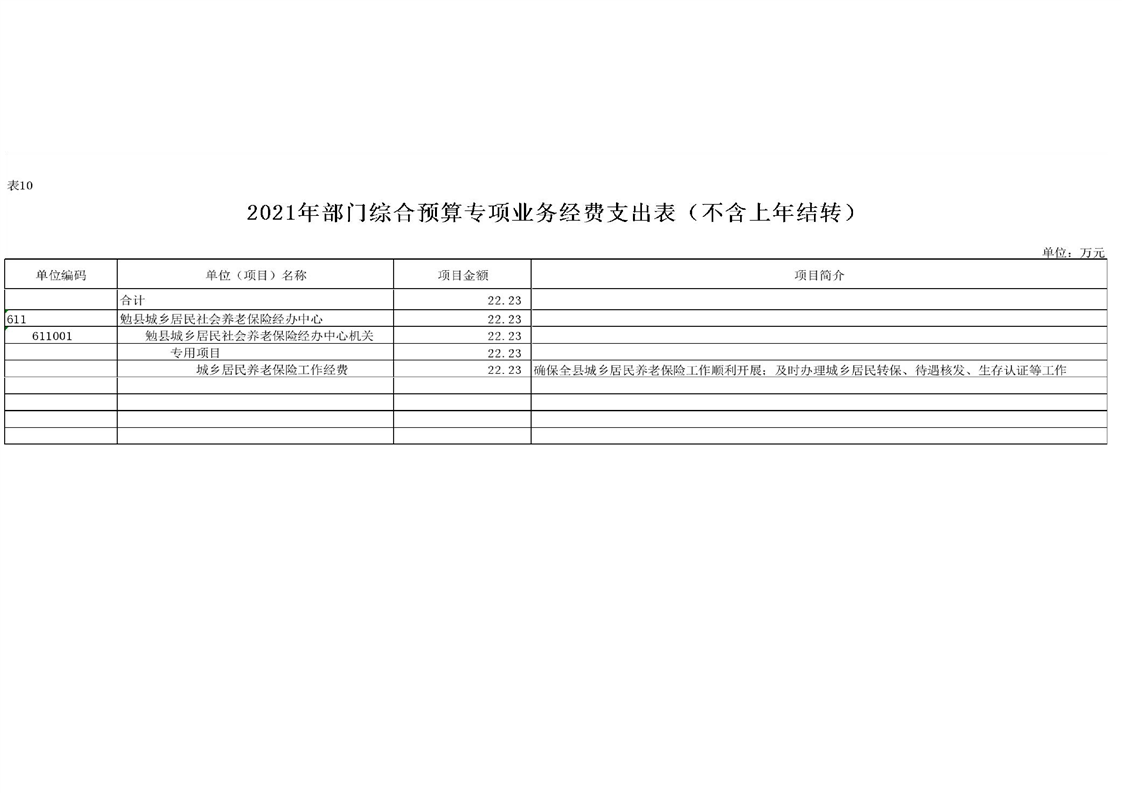 表10

2021年部门综合预算专项业务经费支出表（不含上年结转）

单位：万元

| 单位编码 | 单位（项目）名称 | 项目金额 | 项目简介 |
|---|---|---|---|
| | 合计 | 22.23 | |
| 611 | 勉县城乡居民社会养老保险经办中心 | 22.23 | |
| 611001 | 勉县城乡居民社会养老保险经办中心机关 | 22.23 | |
| | 专用项目 | 22.23 | |
| | 城乡居民养老保险工作经费 | 22.23 | 确保全县城乡居民养老保险工作顺利开展；及时办理城乡居民转保、待遇核发、生存认证等工作 |
| | | | |
| | | | |
| | | | |
| | | | |